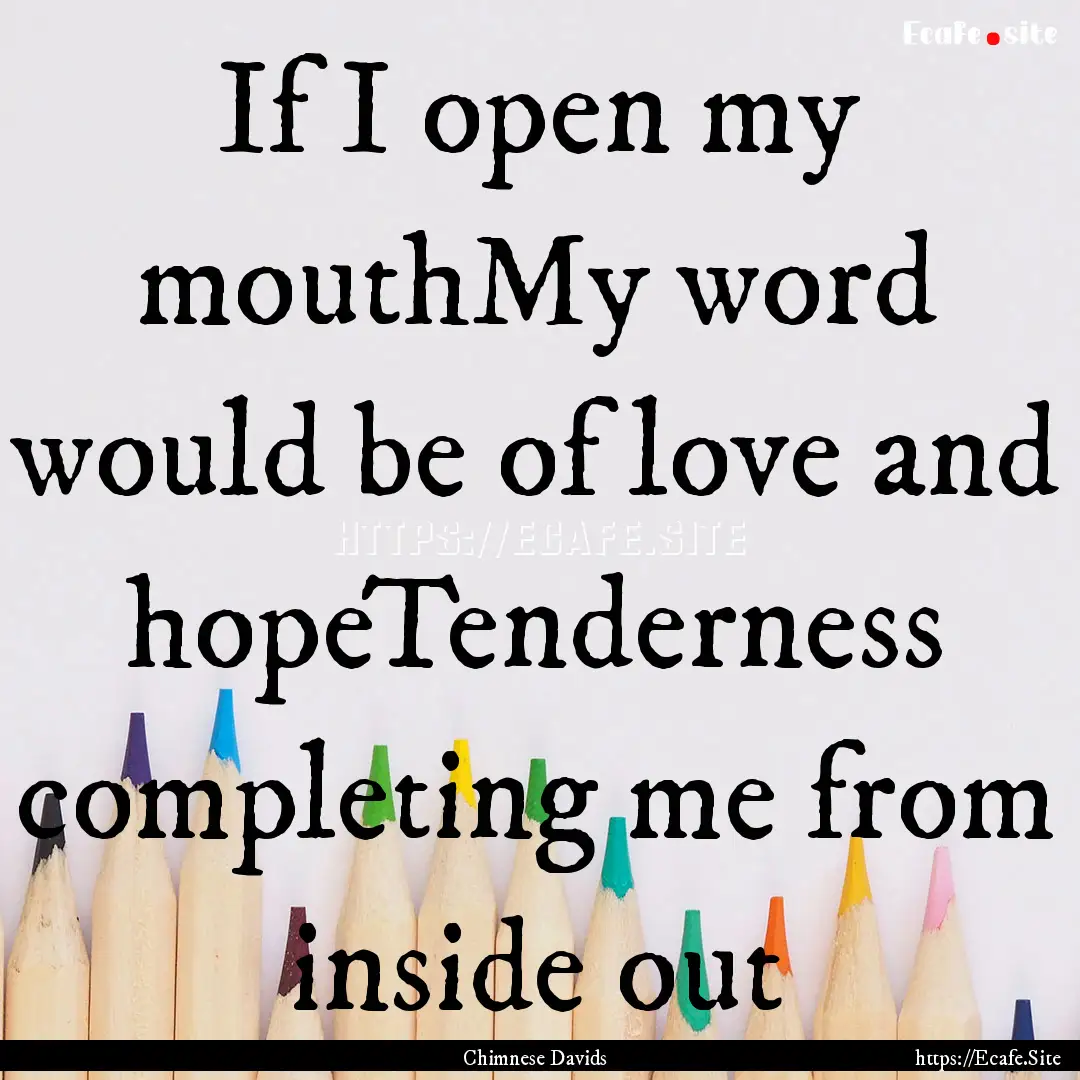 Ecafe.site

If I open my mouthMy word would be of love and hopeTenderness completing me from inside out

HTTPS://ECAFE.SITE

Chimnese Davids

https://Ecafe.Site